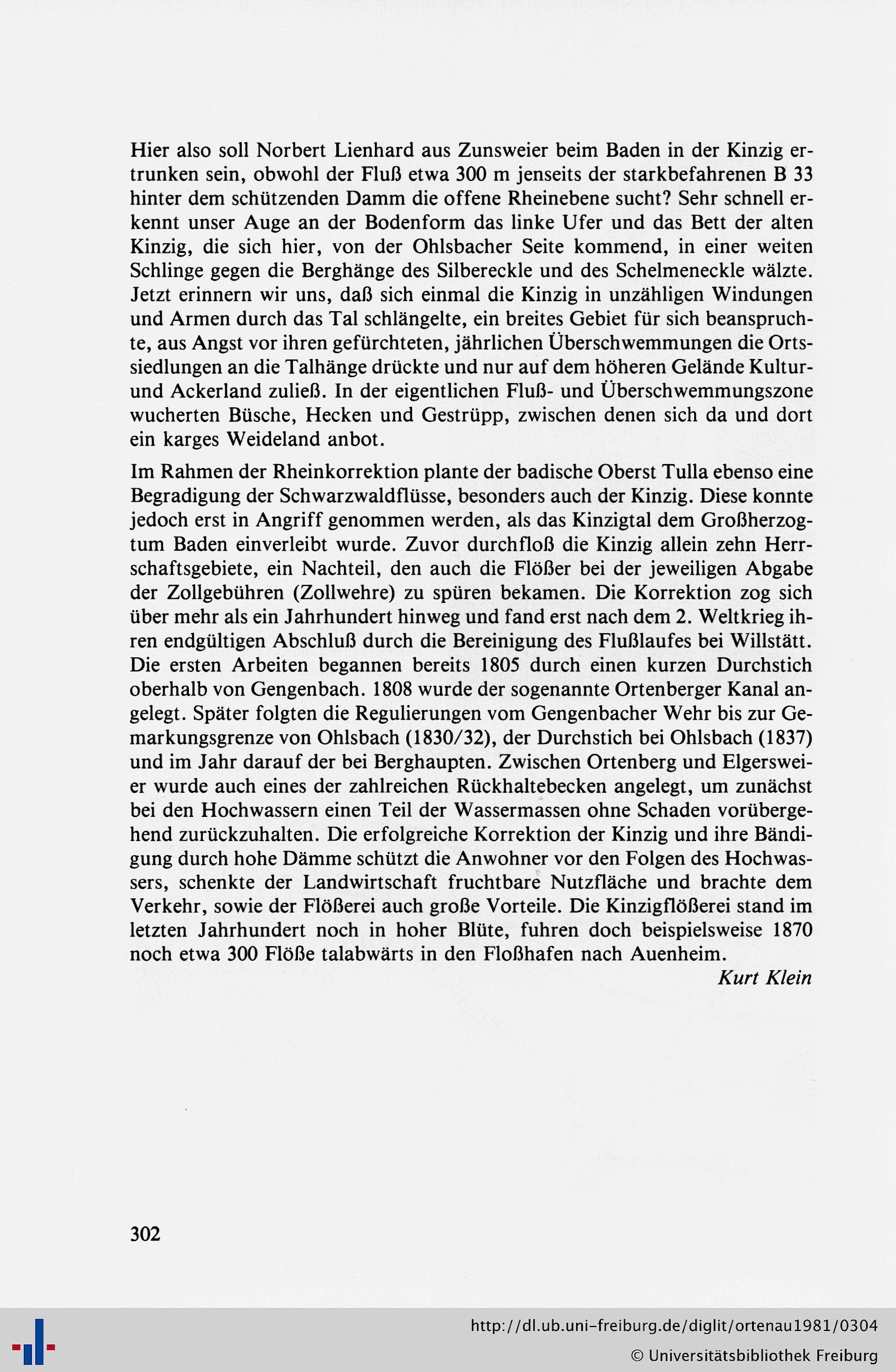 Hier also soll Norbert Lienhard aus Zunsweier beim Baden in der Kinzig ertrunken sein, obwohl der Fluß etwa 300 m jenseits der starkbefahrenen B 33 hinter dem schützenden Damm die offene Rheinebene sucht? Sehr schnell erkennt unser Auge an der Bodenform das linke Ufer und das Bett der alten Kinzig, die sich hier, von der Ohlsbacher Seite kommend, in einer weiten Schlinge gegen die Berghänge des Silbereckle und des Schelmeneckle wälzte. Jetzt erinnern wir uns, daß sich einmal die Kinzig in unzähligen Windungen und Armen durch das Tal schlängelte, ein breites Gebiet für sich beanspruchte, aus Angst vor ihren gefürchteten, jährlichen Überschwemmungen die Ortssiedlungen an die Talhänge drückte und nur auf dem höheren Gelände Kultur- und Ackerland zuließ. In der eigentlichen Fluß- und Überschwemmungszone wucherten Büsche, Hecken und Gestrüpp, zwischen denen sich da und dort ein karges Weideland anbot.

Im Rahmen der Rheinkorrektion plante der badische Oberst Tulla ebenso eine Begradigung der Schwarzwaldflüsse, besonders auch der Kinzig. Diese konnte jedoch erst in Angriff genommen werden, als das Kinzigtal dem Großherzogtum Baden einverleibt wurde. Zuvor durchfloß die Kinzig allein zehn Herrschaftsgebiete, ein Nachteil, den auch die Flößer bei der jeweiligen Abgabe der Zollgebühren (Zollwehre) zu spüren bekamen. Die Korrektion zog sich über mehr als ein Jahrhundert hinweg und fand erst nach dem 2. Weltkrieg ihren endgültigen Abschluß durch die Bereinigung des Flußlaufes bei Willstätt. Die ersten Arbeiten begannen bereits 1805 durch einen kurzen Durchstich oberhalb von Gengenbach. 1808 wurde der sogenannte Ortenberger Kanal angelegt. Später folgten die Regulierungen vom Gengenbacher Wehr bis zur Gemarkungsgrenze von Ohlsbach (1830/32), der Durchstich bei Ohlsbach (1837) und im Jahr darauf der bei Berghaupten. Zwischen Ortenberg und Elgersweier wurde auch eines der zahlreichen Rückhaltebecken angelegt, um zunächst bei den Hochwassern einen Teil der Wassermassen ohne Schaden vorübergehend zurückzuhalten. Die erfolgreiche Korrektion der Kinzig und ihre Bändigung durch hohe Dämme schützt die Anwohner vor den Folgen des Hochwassers, schenkte der Landwirtschaft fruchtbare Nutzfläche und brachte dem Verkehr, sowie der Flößerei auch große Vorteile. Die Kinzigflößerei stand im letzten Jahrhundert noch in hoher Blüte, fuhren doch beispielsweise 1870 noch etwa 300 Flöße talabwärts in den Floßhafen nach Auenheim.

Kurt Klein

302

http://dl.ub.uni-freiburg.de/diglit/ortenau1981/0304
© Universitätsbibliothek Freiburg